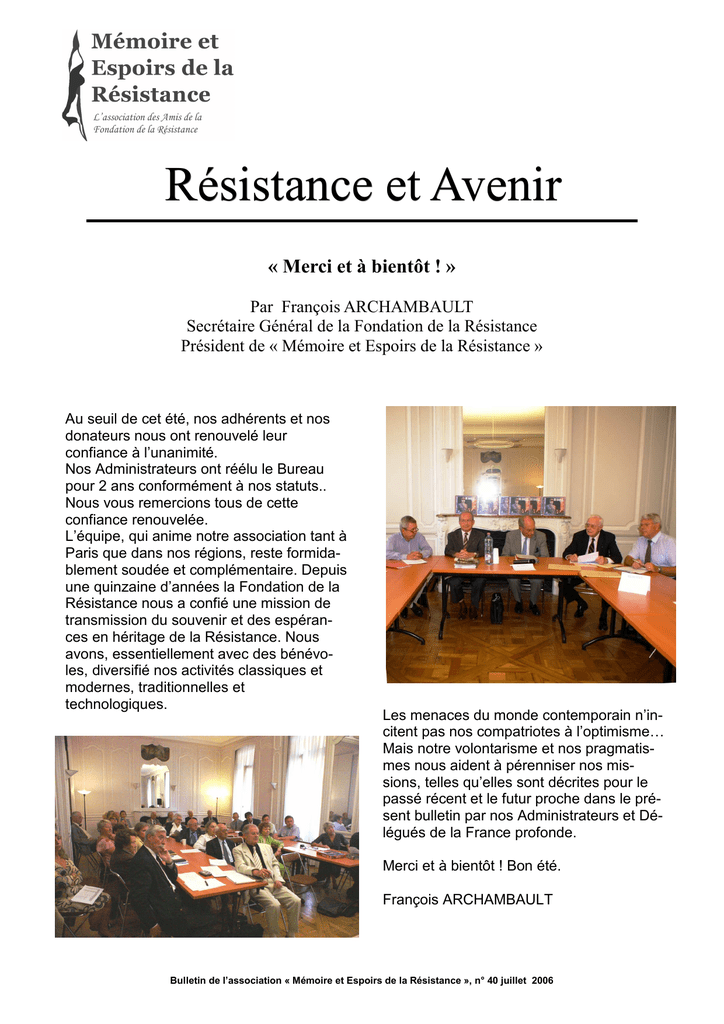 Mémoire et Espoirs de la Résistance
L'association des Amis de la Fondation de la Résistance

Résistance et Avenir

« Merci et à bientôt ! »

Par François ARCHAMBAULT
Secrétaire Général de la Fondation de la Résistance
Président de « Mémoire et Espoirs de la Résistance »

Au seuil de cet été, nos adhérents et nos donateurs nous ont renouvelé leur confiance à l'unanimité.
Nos Administrateurs ont réélu le Bureau pour 2 ans conformément à nos statuts..
Nous vous remercions tous de cette confiance renouvelée.
L'équipe, qui anime notre association tant à Paris que dans nos régions, reste formidablement soudée et complémentaire. Depuis une quinzaine d'années la Fondation de la Résistance nous a confié une mission de transmission du souvenir et des espérances en héritage de la Résistance. Nous avons, essentiellement avec des bénévoles, diversifié nos activités classiques et modernes, traditionnelles et technologiques.

Les menaces du monde contemporain n'incitent pas nos compatriotes à l'optimisme… Mais notre volontarisme et nos pragmatismes nous aident à pérenniser nos missions, telles qu'elles sont décrites pour le passé récent et le futur proche dans le présent bulletin par nos Administrateurs et Délégués de la France profonde.

Merci et à bientôt ! Bon été.

François ARCHAMBAULT

Bulletin de l'association « Mémoire et Espoirs de la Résistance », n° 40 juillet 2006